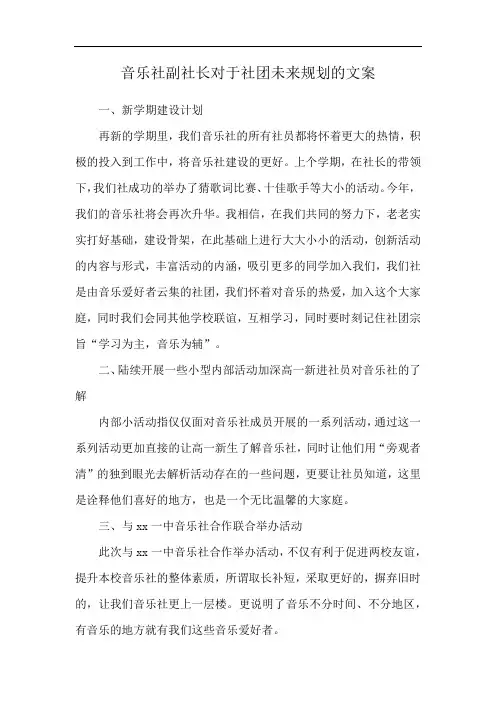 音乐社副社长对于社团未来规划的文案

一、新学期建设计划

再新的学期里，我们音乐社的所有社员都将怀着更大的热情，积极的投入到工作中，将音乐社建设的更好。上个学期，在社长的带领下，我们社成功的举办了猜歌词比赛、十佳歌手等大小的活动。今年，我们的音乐社将会再次升华。我相信，在我们共同的努力下，老老实实打好基础，建设骨架，在此基础上进行大大小小的活动，创新活动的内容与形式，丰富活动的内涵，吸引更多的同学加入我们，我们社是由音乐爱好者云集的社团，我们怀着对音乐的热爱，加入这个大家庭，同时我们会同其他学校联谊，互相学习，同时要时刻记住社团宗旨“学习为主，音乐为辅”。

二、陆续开展一些小型内部活动加深高一新进社员对音乐社的了解

内部小活动指仅仅面对音乐社成员开展的一系列活动，通过这一系列活动更加直接的让高一新生了解音乐社，同时让他们用“旁观者清”的独到眼光去解析活动存在的一些问题，更要让社员知道，这里是诠释他们喜好的地方，也是一个无比温馨的大家庭。

三、与 xx 一中音乐社合作联合举办活动

此次与 xx 一中音乐社合作举办活动，不仅有利于促进两校友谊，提升本校音乐社的整体素质，所谓取长补短，采取更好的，摒弃旧时的，让我们音乐社更上一层楼。更说明了音乐不分时间、不分地区，有音乐的地方就有我们这些音乐爱好者。